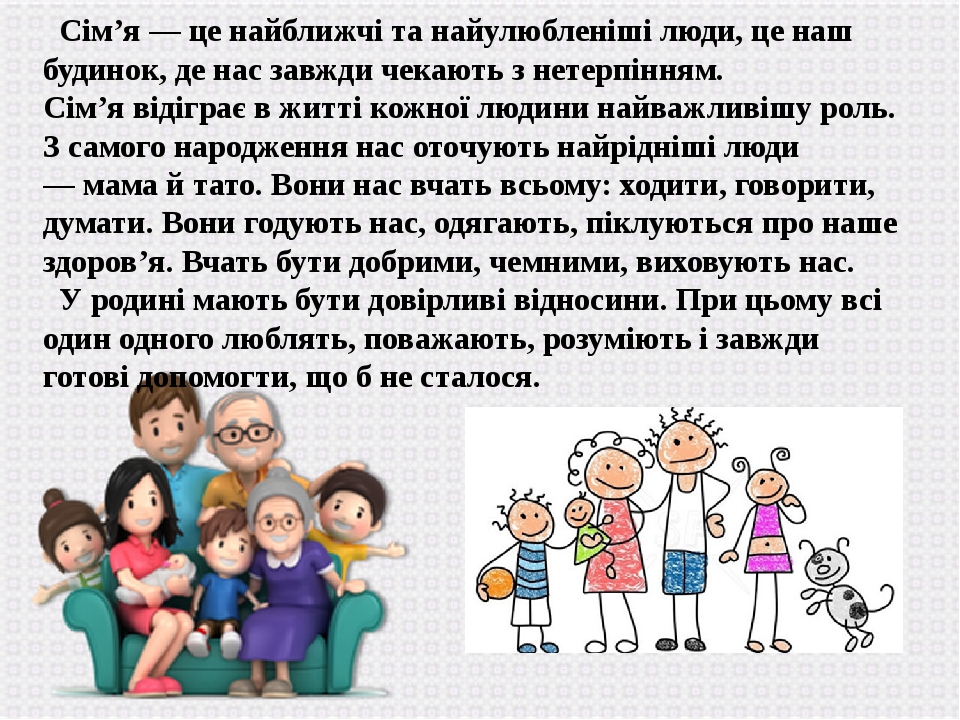 Сім’я — це найближчі та найулюбленіші люди, це наш будинок, де нас завжди чекають з нетерпінням.
Сім’я відіграє в житті кожної людини найважливішу роль. З самого народження нас оточують найрідніші люди — мама й тато. Вони нас вчать всьому: ходити, говорити, думати. Вони годують нас, одягають, піклуються про наше здоров’я. Вчать бути добрими, чемними, виховують нас.

У родині мають бути довірливі відносини. При цьому всі один одного люблять, поважають, розуміють і завжди готові допомогти, що б не сталося.